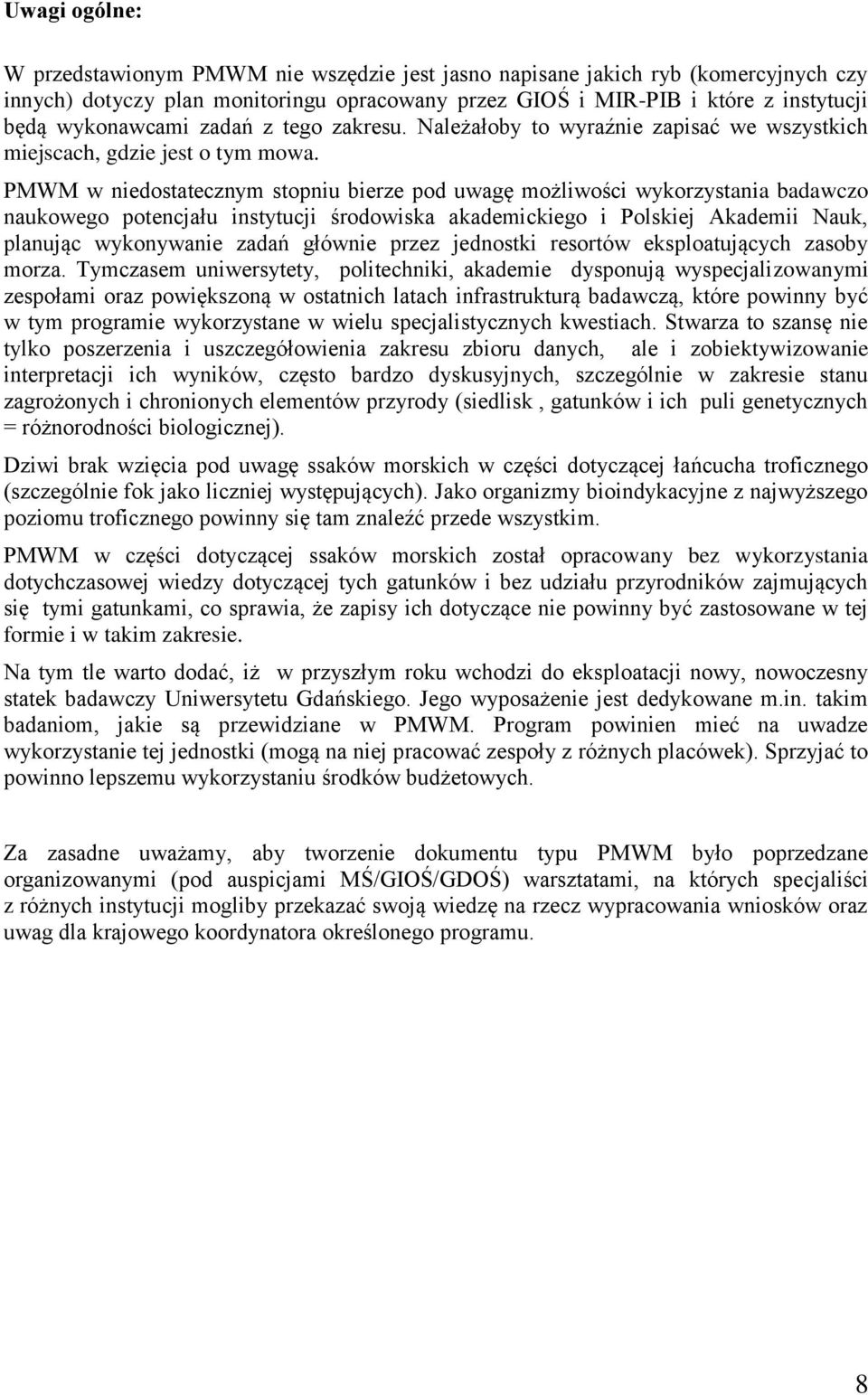 Uwagi ogólne:

W przedstawionym PMWM nie wszędzie jest jasno napisane jakich ryb (komercyjnych czy innych) dotyczy plan monitoringu opracowany przez GIOŚ i MIR-PIB i które z instytucji będą wykonawcami zadań z tego zakresu. Należałoby to wyraźnie zapisać we wszystkich miejscach, gdzie jest o tym mowa.

PMWM w niedostatecznym stopniu bierze pod uwagę możliwości wykorzystania badawczo naukowego potencjału instytucji środowiska akademickiego i Polskiej Akademii Nauk, planując wykonywanie zadań głównie przez jednostki resortów eksploatujących zasoby morza. Tymczasem uniwersytety, politechniki, akademie dysponują wyspecjalizowanymi zespołami oraz powiększoną w ostatnich latach infrastrukturą badawczą, które powinny być w tym programie wykorzystane w wielu specjalistycznych kwestiach. Stwarza to szansę nie tylko poszerzenia i uszczegółowienia zakresu zbioru danych, ale i zobiektywizowanie interpretacji ich wyników, często bardzo dyskusyjnych, szczególnie w zakresie stanu zagrożonych i chronionych elementów przyrody (siedlisk , gatunków i ich puli genetycznych = różnorodności biologicznej).

Dziwi brak wzięcia pod uwagę ssaków morskich w części dotyczącej łańcucha troficznego (szczególnie fok jako liczniej występujących). Jako organizmy bioindykacyjne z najwyższego poziomu troficznego powinny się tam znaleźć przede wszystkim.

PMWM w części dotyczącej ssaków morskich został opracowany bez wykorzystania dotychczasowej wiedzy dotyczącej tych gatunków i bez udziału przyrodników zajmujących się tymi gatunkami, co sprawia, że zapisy ich dotyczące nie powinny być zastosowane w tej formie i w takim zakresie.

Na tym tle warto dodać, iż w przyszłym roku wchodzi do eksploatacji nowy, nowoczesny statek badawczy Uniwersytetu Gdańskiego. Jego wyposażenie jest dedykowane m.in. takim badaniom, jakie są przewidziane w PMWM. Program powinien mieć na uwadze wykorzystanie tej jednostki (mogą na niej pracować zespoły z różnych placówek). Sprzyjać to powinno lepszemu wykorzystaniu środków budżetowych.

Za zasadne uważamy, aby tworzenie dokumentu typu PMWM było poprzedzane organizowanymi (pod auspicjami MŚ/GIOŚ/GDOŚ) warsztatami, na których specjaliści z różnych instytucji mogliby przekazać swoją wiedzę na rzecz wypracowania wniosków oraz uwag dla krajowego koordynatora określonego programu.

8